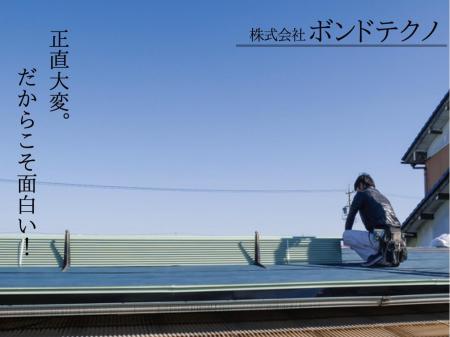 株式会社 ボンドテクノ

正直大変。
だからこそ面白い!